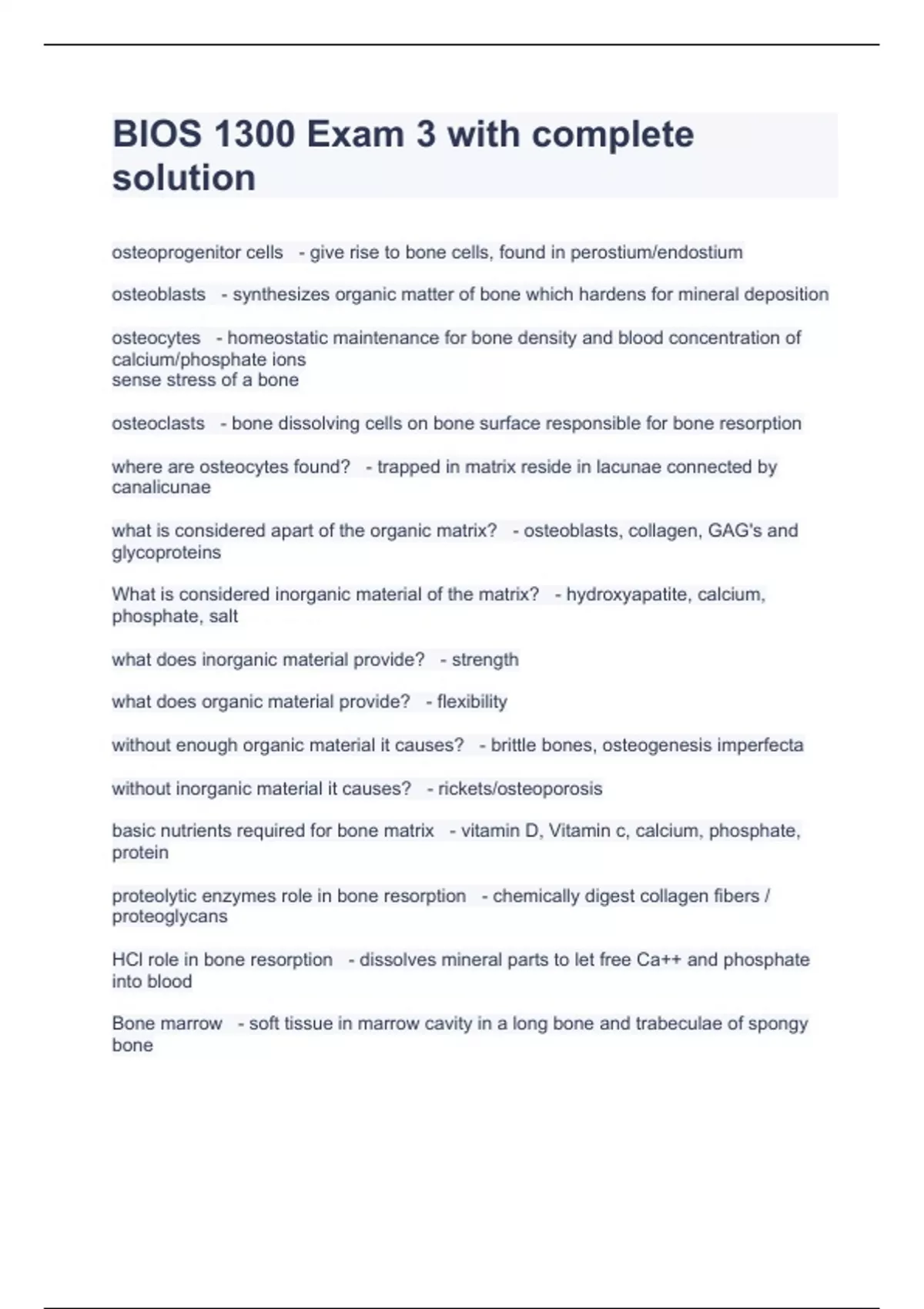 BIOS 1300 Exam 3 with complete solution

osteoprogenitor cells - give rise to bone cells, found in perostium/endostium

osteoblasts - synthesizes organic matter of bone which hardens for mineral deposition

osteocytes - homeostatic maintenance for bone density and blood concentration of calcium/phosphate ions
sense stress of a bone

osteoclasts - bone dissolving cells on bone surface responsible for bone resorption

where are osteocytes found? - trapped in matrix reside in lacunae connected by canalicunae

what is considered apart of the organic matrix? - osteoblasts, collagen, GAG's and glycoproteins

What is considered inorganic material of the matrix? - hydroxyapatite, calcium, phosphate, salt

what does inorganic material provide? - strength

what does organic material provide? - flexibility

without enough organic material it causes? - brittle bones, osteogenesis imperfecta

without inorganic material it causes? - rickets/osteoporosis

basic nutrients required for bone matrix - vitamin D, Vitamin c, calcium, phosphate, protein

proteolytic enzymes role in bone resorption - chemically digest collagen fibers / proteoglycans

HCl role in bone resorption - dissolves mineral parts to let free Ca++ and phosphate into blood

Bone marrow - soft tissue in marrow cavity in a long bone and trabeculae of spongy bone